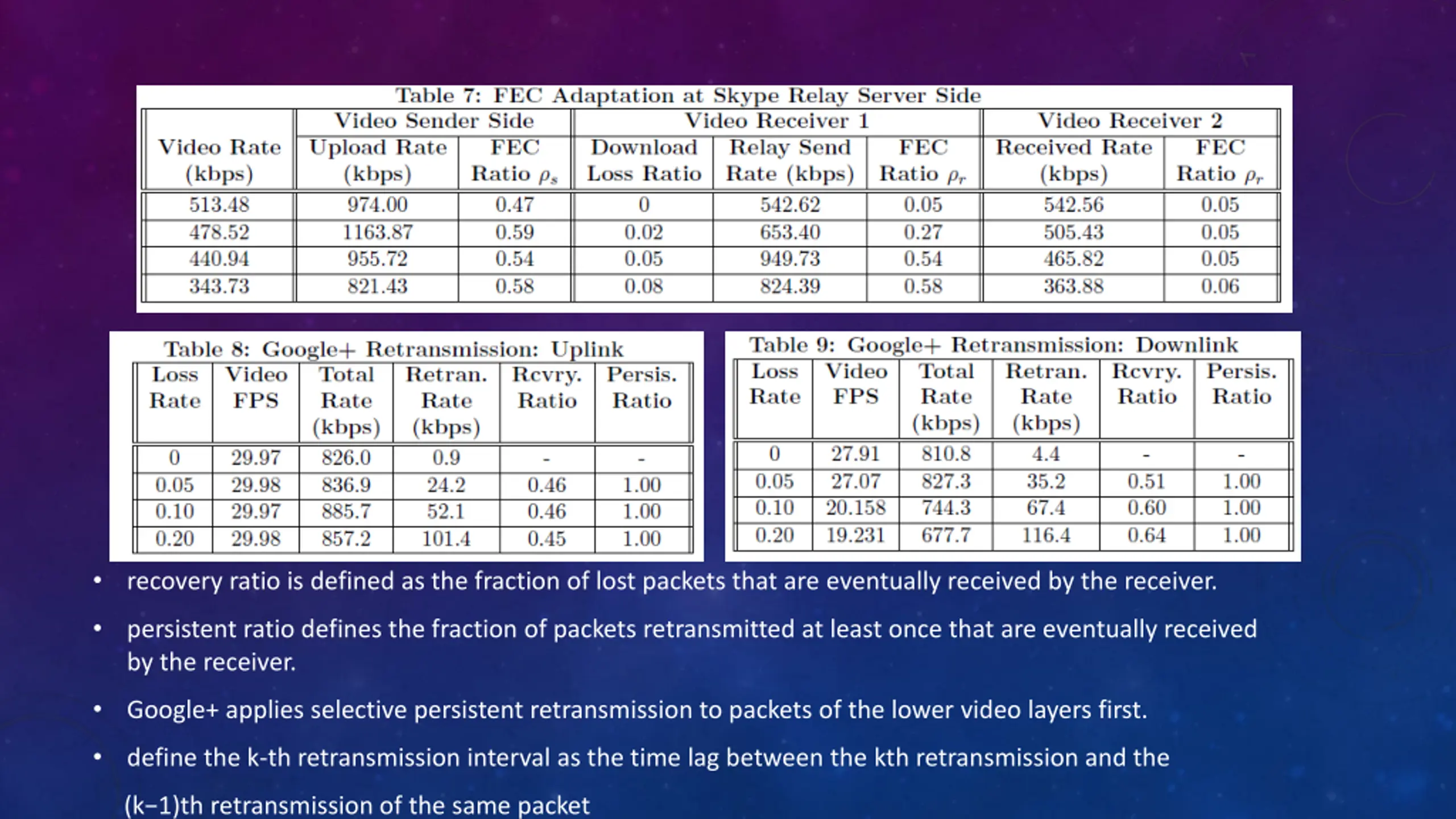 Table 7: FEC Adaptation at Skype Relay Server Side

| Video Rate (kbps) | Video Sender Side: Upload Rate (kbps) | Video Sender Side: FEC Ratio $\rho_s$ | Video Receiver 1: Download Loss Ratio | Video Receiver 1: Relay Send Rate (kbps) | Video Receiver 1: FEC Ratio $\rho_r$ | Video Receiver 2: Received Rate (kbps) | Video Receiver 2: FEC Ratio $\rho_r$ |
|---|---|---|---|---|---|---|---|
| 513.48 | 974.00 | 0.47 | 0 | 542.62 | 0.05 | 542.56 | 0.05 |
| 478.52 | 1163.87 | 0.59 | 0.02 | 653.40 | 0.27 | 505.43 | 0.05 |
| 440.94 | 955.72 | 0.54 | 0.05 | 949.73 | 0.54 | 465.82 | 0.05 |
| 343.73 | 821.43 | 0.58 | 0.08 | 824.39 | 0.58 | 363.88 | 0.06 |

Table 8: Google+ Retransmission: Uplink

| Loss Rate | Video FPS | Total Rate (kbps) | Retran. Rate (kbps) | Rcvry. Ratio | Persis. Ratio |
|---|---|---|---|---|---|
| 0 | 29.97 | 826.0 | 0.9 | - | - |
| 0.05 | 29.98 | 836.9 | 24.2 | 0.46 | 1.00 |
| 0.10 | 29.97 | 885.7 | 52.1 | 0.46 | 1.00 |
| 0.20 | 29.98 | 857.2 | 101.4 | 0.45 | 1.00 |

Table 9: Google+ Retransmission: Downlink

| Loss Rate | Video FPS | Total Rate (kbps) | Retran. Rate (kbps) | Rcvry. Ratio | Persis. Ratio |
|---|---|---|---|---|---|
| 0 | 27.91 | 810.8 | 4.4 | - | - |
| 0.05 | 27.07 | 827.3 | 35.2 | 0.51 | 1.00 |
| 0.10 | 20.158 | 744.3 | 67.4 | 0.60 | 1.00 |
| 0.20 | 19.231 | 677.7 | 116.4 | 0.64 | 1.00 |

• recovery ratio is defined as the fraction of lost packets that are eventually received by the receiver.

• persistent ratio defines the fraction of packets retransmitted at least once that are eventually received by the receiver.

• Google+ applies selective persistent retransmission to packets of the lower video layers first.

• define the k-th retransmission interval as the time lag between the kth retransmission and the (k−1)th retransmission of the same packet